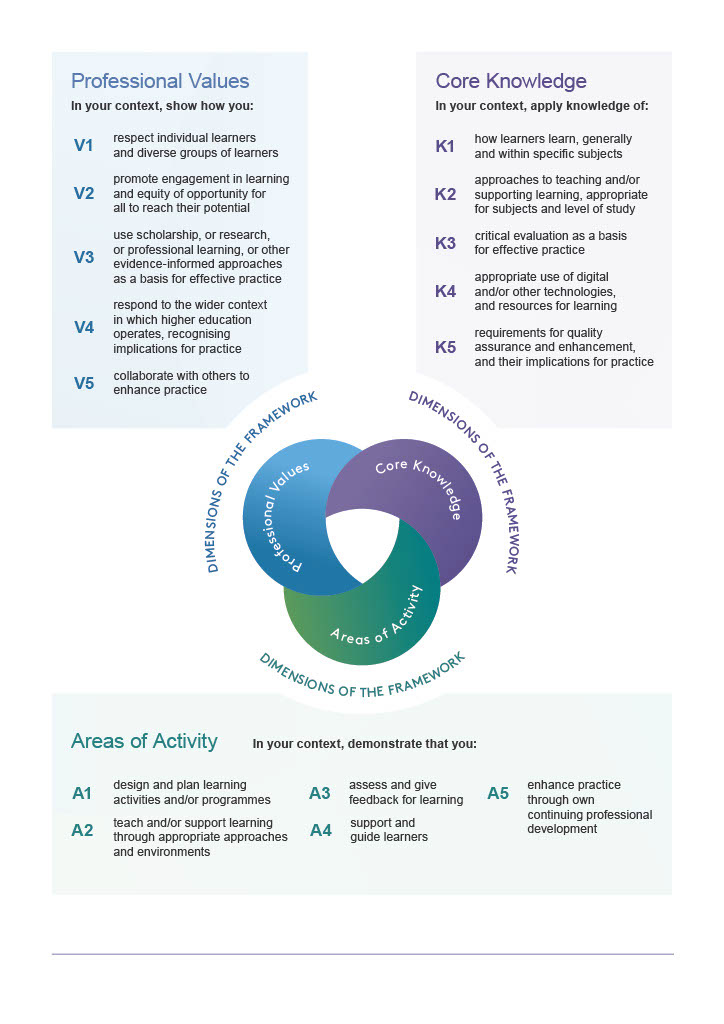 Professional Values

In your context, show how you:

V1 respect individual learners and diverse groups of learners

V2 promote engagement in learning and equity of opportunity for all to reach their potential

V3 use scholarship, or research, or professional learning, or other evidence-informed approaches as a basis for effective practice

V4 respond to the wider context in which higher education operates, recognising implications for practice

V5 collaborate with others to enhance practice

Core Knowledge

In your context, apply knowledge of:

K1 how learners learn, generally and within specific subjects

K2 approaches to teaching and/or supporting learning, appropriate for subjects and level of study

K3 critical evaluation as a basis for effective practice

K4 appropriate use of digital and/or other technologies, and resources for learning

K5 requirements for quality assurance and enhancement, and their implications for practice

DIMENSIONS OF THE FRAMEWORK

DIMENSIONS OF THE FRAMEWORK

Professional Values

Core Knowledge

Areas of Activity

DIMENSIONS OF THE FRAMEWORK

Areas of Activity

In your context, demonstrate that you:

A1 design and plan learning activities and/or programmes

A2 teach and/or support learning through appropriate approaches and environments

A3 assess and give feedback for learning

A4 support and guide learners

A5 enhance practice through own continuing professional development